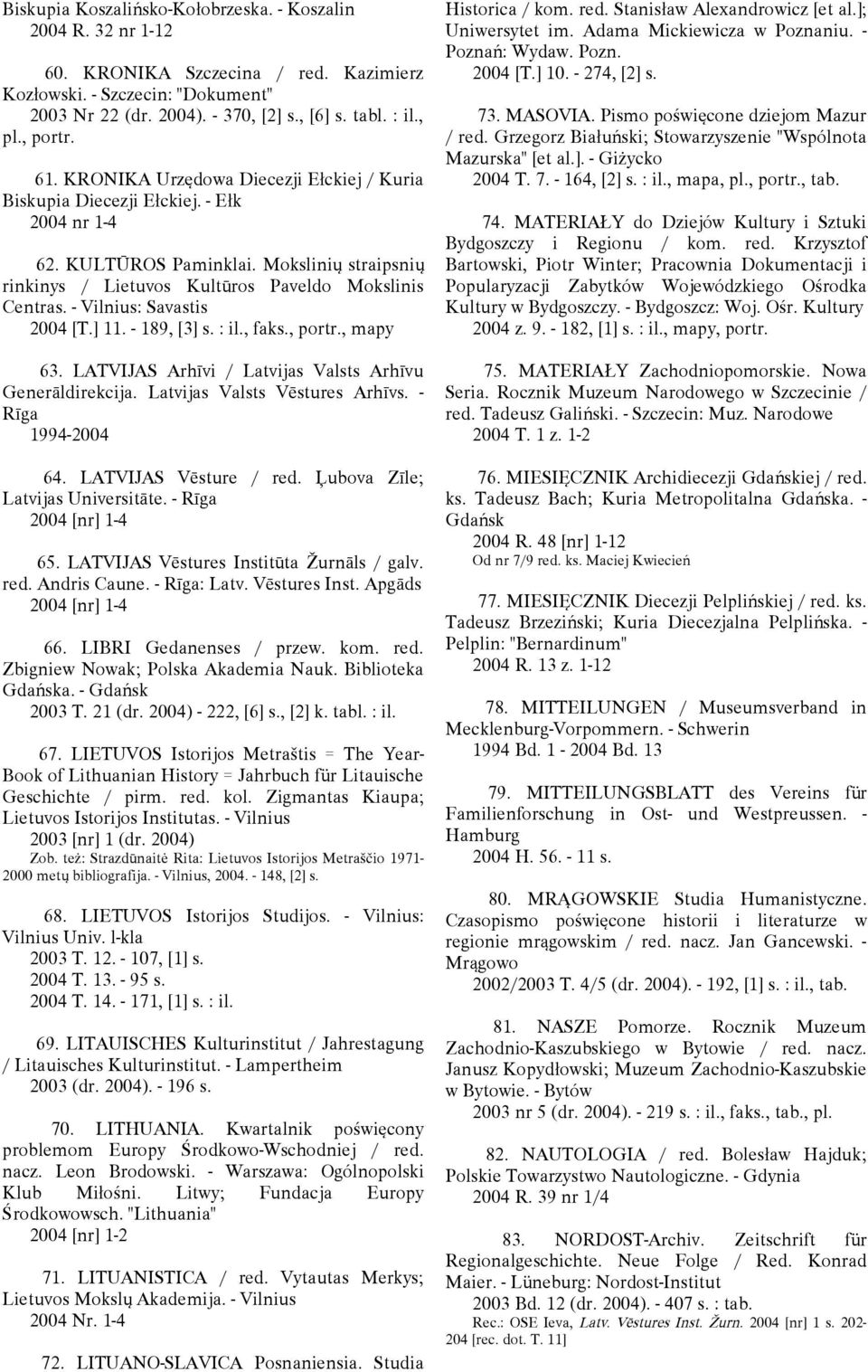 Biskupia Koszalińsko-Kołobrzeska. - Koszalin
2004 R. 32 nr 1-12

60. KRONIKA Szczecina / red. Kazimierz Kozłowski. - Szczecin: "Dokument"
2003 Nr 22 (dr. 2004). - 370, [2] s., [6] s. tabl. : il., pl., portr.

61. KRONIKA Urzędowa Diecezji Ełckiej / Kuria Biskupia Diecezji Ełckiej. - Ełk
2004 nr 1-4

62. KULTŪROS Paminklai. Mokslinių straipsnių rinkinys / Lietuvos Kultūros Paveldo Mokslinis Centras. - Vilnius: Savastis
2004 [T.] 11. - 189, [3] s. : il., faks., portr., mapy

63. LATVIJAS Arhīvi / Latvijas Valsts Arhīvu Generāldirekcija. Latvijas Valsts Vēstures Arhīvs. - Rīga
1994-2004

64. LATVIJAS Vēsture / red. Ļubova Zīle; Latvijas Universitāte. - Rīga
2004 [nr] 1-4

65. LATVIJAS Vēstures Institūta Žurnāls / galv. red. Andris Caune. - Rīga: Latv. Vēstures Inst. Apgāds
2004 [nr] 1-4

66. LIBRI Gedanenses / przew. kom. red. Zbigniew Nowak; Polska Akademia Nauk. Biblioteka Gdańska. - Gdańsk
2003 T. 21 (dr. 2004) - 222, [6] s., [2] k. tabl. : il.

67. LIETUVOS Istorijos Metraštis = The Year-Book of Lithuanian History = Jahrbuch für Litauische Geschichte / pirm. red. kol. Zigmantas Kiaupa; Lietuvos Istorijos Institutas. - Vilnius
2003 [nr] 1 (dr. 2004)
Zob. też: Strazdūnaitė Rita: Lietuvos Istorijos Metraščio 1971-2000 metų bibliografija. - Vilnius, 2004. - 148, [2] s.

68. LIETUVOS Istorijos Studijos. - Vilnius: Vilnius Univ. l-kla
2003 T. 12. - 107, [1] s.
2004 T. 13. - 95 s.
2004 T. 14. - 171, [1] s. : il.

69. LITAUISCHES Kulturinstitut / Jahrestagung / Litauisches Kulturinstitut. - Lampertheim
2003 (dr. 2004). - 196 s.

70. LITHUANIA. Kwartalnik poświęcony problemom Europy Środkowo-Wschodniej / red. nacz. Leon Brodowski. - Warszawa: Ogólnopolski Klub Miłośni. Litwy; Fundacja Europy Środkowowsch. "Lithuania"
2004 [nr] 1-2

71. LITUANISTICA / red. Vytautas Merkys; Lietuvos Mokslų Akademija. - Vilnius
2004 Nr. 1-4

72. LITUANO-SLAVICA Posnaniensia. Studia Historica / kom. red. Stanisław Alexandrowicz [et al.]; Uniwersytet im. Adama Mickiewicza w Poznaniu. - Poznań: Wydaw. Pozn.
2004 [T.] 10. - 274, [2] s.

73. MASOVIA. Pismo poświęcone dziejom Mazur / red. Grzegorz Białuński; Stowarzyszenie "Wspólnota Mazurska" [et al.]. - Giżycko
2004 T. 7. - 164, [2] s. : il., mapa, pl., portr., tab.

74. MATERIAŁY do Dziejów Kultury i Sztuki Bydgoszczy i Regionu / kom. red. Krzysztof Bartowski, Piotr Winter; Pracownia Dokumentacji i Popularyzacji Zabytków Wojewódzkiego Ośrodka Kultury w Bydgoszczy. - Bydgoszcz: Woj. Ośr. Kultury
2004 z. 9. - 182, [1] s. : il., mapy, portr.

75. MATERIAŁY Zachodniopomorskie. Nowa Seria. Rocznik Muzeum Narodowego w Szczecinie / red. Tadeusz Galiński. - Szczecin: Muz. Narodowe
2004 T. 1 z. 1-2

76. MIESIĘCZNIK Archidiecezji Gdańskiej / red. ks. Tadeusz Bach; Kuria Metropolitalna Gdańska. - Gdańsk
2004 R. 48 [nr] 1-12
Od nr 7/9 red. ks. Maciej Kwiecień

77. MIESIĘCZNIK Diecezji Pelplińskiej / red. ks. Tadeusz Brzeziński; Kuria Diecezjalna Pelplińska. - Pelplin: "Bernardinum"
2004 R. 13 z. 1-12

78. MITTEILUNGEN / Museumsverband in Mecklenburg-Vorpommern. - Schwerin
1994 Bd. 1 - 2004 Bd. 13

79. MITTEILUNGSBLATT des Vereins für Familienforschung in Ost- und Westpreussen. - Hamburg
2004 H. 56. - 11 s.

80. MRĄGOWSKIE Studia Humanistyczne. Czasopismo poświęcone historii i literaturze w regionie mrągowskim / red. nacz. Jan Gancewski. - Mrągowo
2002/2003 T. 4/5 (dr. 2004). - 192, [1] s. : il., tab.

81. NASZE Pomorze. Rocznik Muzeum Zachodnio-Kaszubskiego w Bytowie / red. nacz. Janusz Kopydłowski; Muzeum Zachodnio-Kaszubskie w Bytowie. - Bytów
2003 nr 5 (dr. 2004). - 219 s. : il., faks., tab., pl.

82. NAUTOLOGIA / red. Bolesław Hajduk; Polskie Towarzystwo Nautologiczne. - Gdynia
2004 R. 39 nr 1/4

83. NORDOST-Archiv. Zeitschrift für Regionalgeschichte. Neue Folge / Red. Konrad Maier. - Lüneburg: Nordost-Institut
2003 Bd. 12 (dr. 2004). - 407 s. : tab.
Rec.: OSE Ieva, Latv. Vēstures Inst. Žurn. 2004 [nr] 1 s. 202-204 [rec. dot. T. 11]